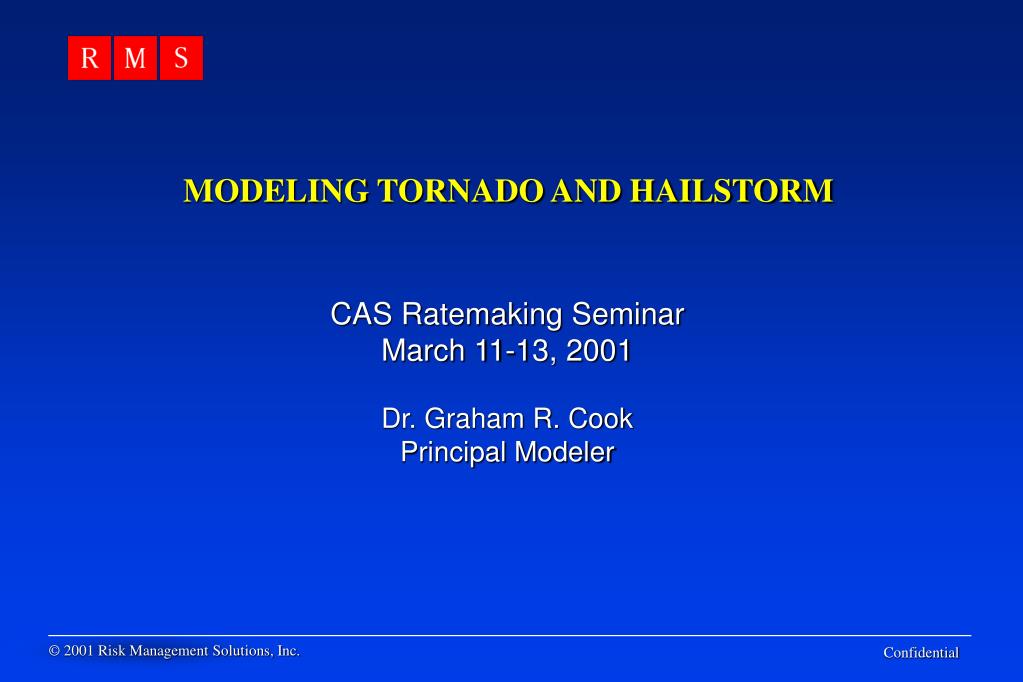 R M S

MODELING TORNADO AND HAILSTORM

CAS Ratemaking Seminar
March 11-13, 2001

Dr. Graham R. Cook
Principal Modeler

© 2001 Risk Management Solutions, Inc.

Confidential